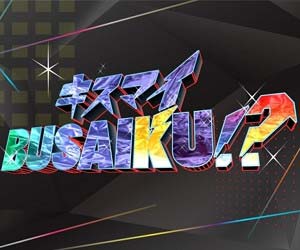 キスマイ
BUSAIKU!?